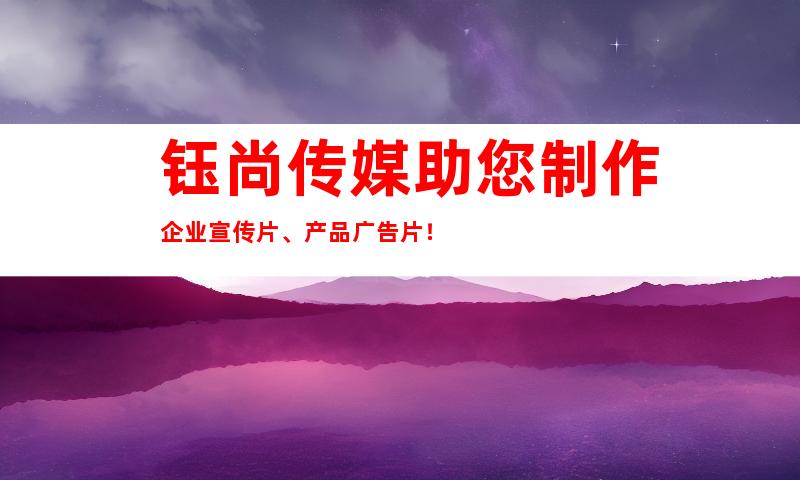 钰尚传媒助您制作

企业宣传片、产品广告片！